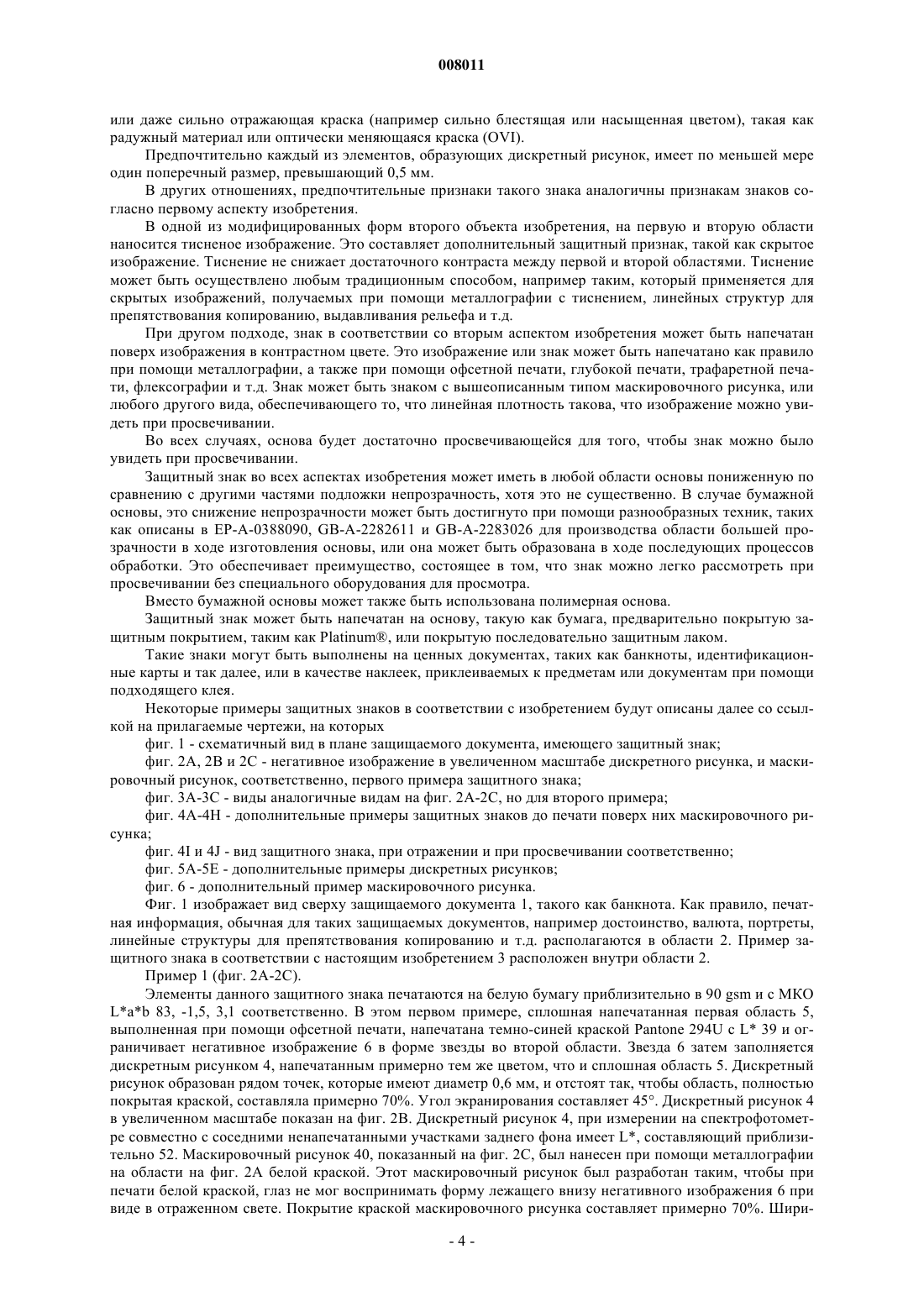 008011

или даже сильно отражающая краска (например сильно блестящая или насыщенная цветом), такая как радужный материал или оптически меняющаяся краска (OVI).

Предпочтительно каждый из элементов, образующих дискретный рисунок, имеет по меньшей мере один поперечный размер, превышающий 0,5 мм.

В других отношениях, предпочтительные признаки такого знака аналогичны признакам знаков согласно первому аспекту изобретения.

В одной из модифицированных форм второго объекта изобретения, на первую и вторую области наносится тисненое изображение. Это составляет дополнительный защитный признак, такой как скрытое изображение. Тиснение не снижает достаточного контраста между первой и второй областями. Тиснение может быть осуществлено любым традиционным способом, например таким, который применяется для скрытых изображений, получаемых при помощи металлографии с тиснением, линейных структур для препятствования копированию, выдавливания рельефа и т.д.

При другом подходе, знак в соответствии со вторым аспектом изобретения может быть напечатан поверх изображения в контрастном цвете. Это изображение или знак может быть напечатано как правило при помощи металлографии, а также при помощи офсетной печати, глубокой печати, трафаретной печати, флексографии и т.д. Знак может быть знаком с вышеописанным типом маскировочного рисунка, или любого другого вида, обеспечивающего то, что линейная плотность такова, что изображение можно увидеть при просвечивании.

Во всех случаях, основа будет достаточно просвечивающейся для того, чтобы знак можно было увидеть при просвечивании.

Защитный знак во всех аспектах изобретения может иметь в любой области основы пониженную по сравнению с другими частями подложки непрозрачность, хотя это не существенно. В случае бумажной основы, это снижение непрозрачности может быть достигнуто при помощи разнообразных техник, таких как описаны в EP-A-0388090, GB-A-2282611 и GB-A-2283026 для производства области большей прозрачности в ходе изготовления основы, или она может быть образована в ходе последующих процессов обработки. Это обеспечивает преимущество, состоящее в том, что знак можно легко рассмотреть при просвечивании без специального оборудования для просмотра.

Вместо бумажной основы может также быть использована полимерная основа.

Защитный знак может быть напечатан на основу, такую как бумага, предварительно покрытую защитным покрытием, таким как Platinum®, или покрытую последовательно защитным лаком.

Такие знаки могут быть выполнены на ценных документах, таких как банкноты, идентификационные карты и так далее, или в качестве наклеек, приклеиваемых к предметам или документам при помощи подходящего клея.

Некоторые примеры защитных знаков в соответствии с изобретением будут описаны далее со ссылкой на прилагаемые чертежи, на которых

фиг. 1 - схематичный вид в плане защищаемого документа, имеющего защитный знак;

фиг. 2A, 2B и 2C - негативное изображение в увеличенном масштабе дискретного рисунка, и маскировочный рисунок, соответственно, первого примера защитного знака;

фиг. 3A-3C - виды аналогичные видам на фиг. 2A-2C, но для второго примера;

фиг. 4A-4H - дополнительные примеры защитных знаков до печати поверх них маскировочного рисунка;

фиг. 4I и 4J - вид защитного знака, при отражении и при просвечивании соответственно;

фиг. 5A-5E - дополнительные примеры дискретных рисунков;

фиг. 6 - дополнительный пример маскировочного рисунка.

Фиг. 1 изображает вид сверху защищаемого документа 1, такого как банкнота. Как правило, печатная информация, обычная для таких защищаемых документов, например достоинство, валюта, портреты, линейные структуры для препятствования копированию и т.д. располагаются в области 2. Пример защитного знака в соответствии с настоящим изобретением 3 расположен внутри области 2.

Пример 1 (фиг. 2A-2C).

Элементы данного защитного знака печатаются на белую бумагу приблизительно в 90 gsm и с МКО L*a*b 83, -1,5, 3,1 соответственно. В этом первом примере, сплошная напечатанная первая область 5, выполненная при помощи офсетной печати, напечатана темно-синей краской Pantone 294U с L* 39 и ограничивает негативное изображение 6 в форме звезды во второй области. Звезда 6 затем заполняется дискретным рисунком 4, напечатанным примерно тем же цветом, что и сплошная область 5. Дискретный рисунок образован рядом точек, которые имеют диаметр 0,6 мм, и отстоят так, чтобы область, полностью покрытая краской, составляла примерно 70%. Угол экранирования составляет 45°. Дискретный рисунок 4 в увеличенном масштабе показан на фиг. 2B. Дискретный рисунок 4, при измерении на спектрофотометре совместно с соседними ненапечатанными участками заднего фона имеет L*, составляющий приблизительно 52. Маскировочный рисунок 40, показанный на фиг. 2C, был нанесен при помощи металлографии на области на фиг. 2A белой краской. Этот маскировочный рисунок был разработан таким, чтобы при печати белой краской, глаз не мог воспринимать форму лежащего внизу негативного изображения 6 при виде в отраженном свете. Покрытие краской маскировочного рисунка составляет примерно 70%. Шири-

- 4 -